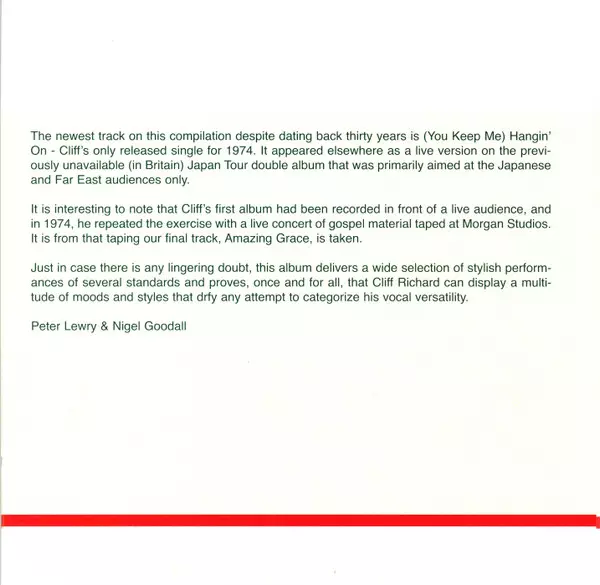 The newest track on this compilation despite dating back thirty years is (You Keep Me) Hangin' On - Cliff's only released single for 1974. It appeared elsewhere as a live version on the previously unavailable (in Britain) Japan Tour double album that was primarily aimed at the Japanese and Far East audiences only.

It is interesting to note that Cliff's first album had been recorded in front of a live audience, and in 1974, he repeated the exercise with a live concert of gospel material taped at Morgan Studios. It is from that taping our final track, Amazing Grace, is taken.

Just in case there is any lingering doubt, this album delivers a wide selection of stylish performances of several standards and proves, once and for all, that Cliff Richard can display a multitude of moods and styles that drfy any attempt to categorize his vocal versatility.

Peter Lewry & Nigel Goodall